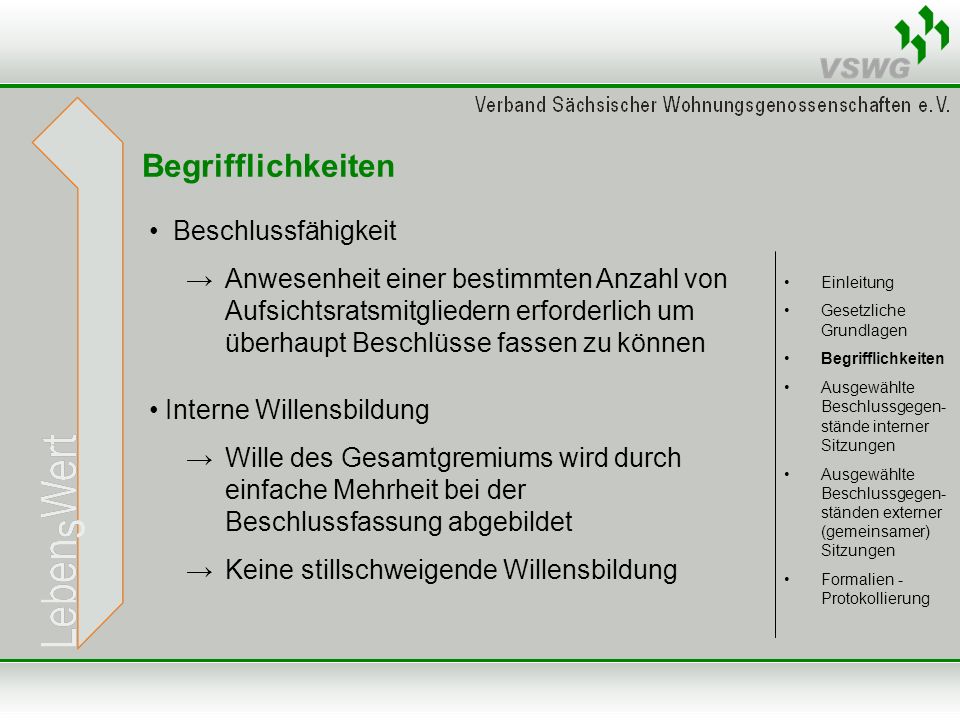 VSWG

Verband Sächsischer Wohnungsgenossenschaften e.V.

LebensWert

Begrifflichkeiten

• Beschlussfähigkeit

→ Anwesenheit einer bestimmten Anzahl von Aufsichtsratsmitgliedern erforderlich um überhaupt Beschlüsse fassen zu können

• Interne Willensbildung

→ Wille des Gesamtgremiums wird durch einfache Mehrheit bei der Beschlussfassung abgebildet

→ Keine stillschweigende Willensbildung

• Einleitung
• Gesetzliche Grundlagen
• Begrifflichkeiten
• Ausgewählte Beschlussgegenstände interner Sitzungen
• Ausgewählte Beschlussgegenständen externer (gemeinsamer) Sitzungen
• Formalien - Protokollierung